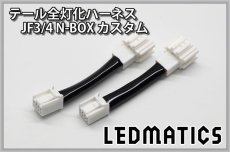 テール全灯化ハーネス
JF3/4 N-BOX カスタム

LEDMATICS